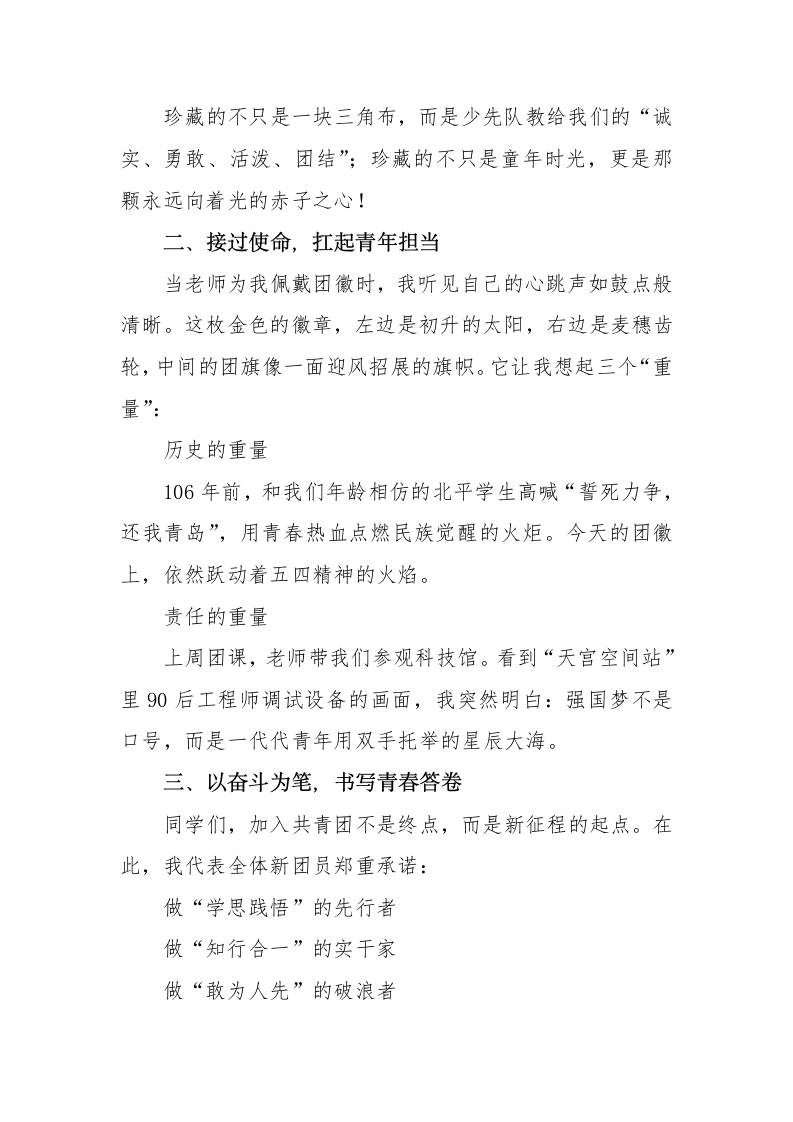 珍藏的不只是一块三角布，而是少先队教给我们的“诚实、勇敢、活泼、团结”；珍藏的不只是童年时光，更是那颗永远向着光的赤子之心！

二、接过使命，扛起青年担当

当老师为我佩戴团徽时，我听见自己的心跳声如鼓点般清晰。这枚金色的徽章，左边是初升的太阳，右边是麦穗齿轮，中间的团旗像一面迎风招展的旗帜。它让我想起三个“重量”：

历史的重量

106 年前，和我们年龄相仿的北平学生高喊“誓死力争，还我青岛”，用青春热血点燃民族觉醒的火炬。今天的团徽上，依然跃动着五四精神的火焰。

责任的重量

上周团课，老师带我们参观科技馆。看到“天宫空间站”里 90 后工程师调试设备的画面，我突然明白：强国梦不是口号，而是一代代青年用双手托举的星辰大海。

三、以奋斗为笔，书写青春答卷

同学们，加入共青团不是终点，而是新征程的起点。在此，我代表全体新团员郑重承诺：

做“学思践悟”的先行者

做“知行合一”的实干家

做“敢为人先”的破浪者